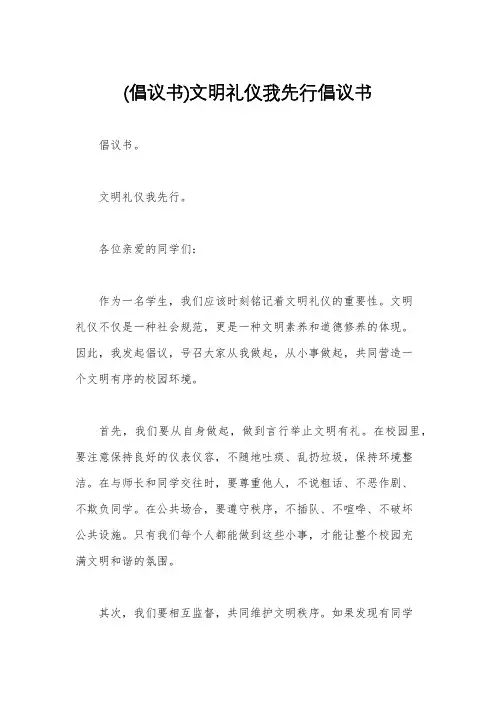 (倡议书)文明礼仪我先行倡议书

倡议书。

文明礼仪我先行。

各位亲爱的同学们：

作为一名学生，我们应该时刻铭记着文明礼仪的重要性。文明礼仪不仅是一种社会规范，更是一种文明素养和道德修养的体现。因此，我发起倡议，号召大家从我做起，从小事做起，共同营造一个文明有序的校园环境。

首先，我们要从自身做起，做到言行举止文明有礼。在校园里，要注意保持良好的仪表仪容，不随地吐痰、乱扔垃圾，保持环境整洁。在与师长和同学交往时，要尊重他人，不说粗话、不恶作剧、不欺负同学。在公共场合，要遵守秩序，不插队、不喧哗、不破坏公共设施。只有我们每个人都能做到这些小事，才能让整个校园充满文明和谐的氛围。

其次，我们要相互监督，共同维护文明秩序。如果发现有同学